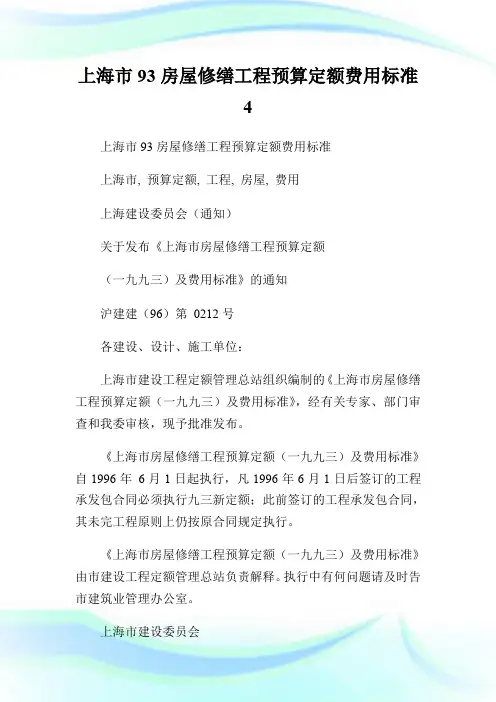 上海市 93 房屋修缮工程预算定额费用标准 4

上海市 93 房屋修缮工程预算定额费用标准

上海市, 预算定额, 工程, 房屋, 费用

上海建设委员会（通知）

关于发布《上海市房屋修缮工程预算定额

（一九九三）及费用标准》的通知

沪建建（96）第 0212 号

各建设、设计、施工单位：

上海市建设工程定额管理总站组织编制的《上海市房屋修缮工程预算定额（一九九三）及费用标准》，经有关专家、部门审查和我委审核，现予批准发布。

《上海市房屋修缮工程预算定额（一九九三）及费用标准》自 1996 年 6 月 1 日起执行，凡 1996 年 6 月 1 日后签订的工程承发包合同必须执行九三新定额；此前签订的工程承发包合同，其未完工程原则上仍按原合同规定执行。

《上海市房屋修缮工程预算定额（一九九三）及费用标准》由市建设工程定额管理总站负责解释。执行中有何问题请及时告市建筑业管理办公室。

上海市建设委员会